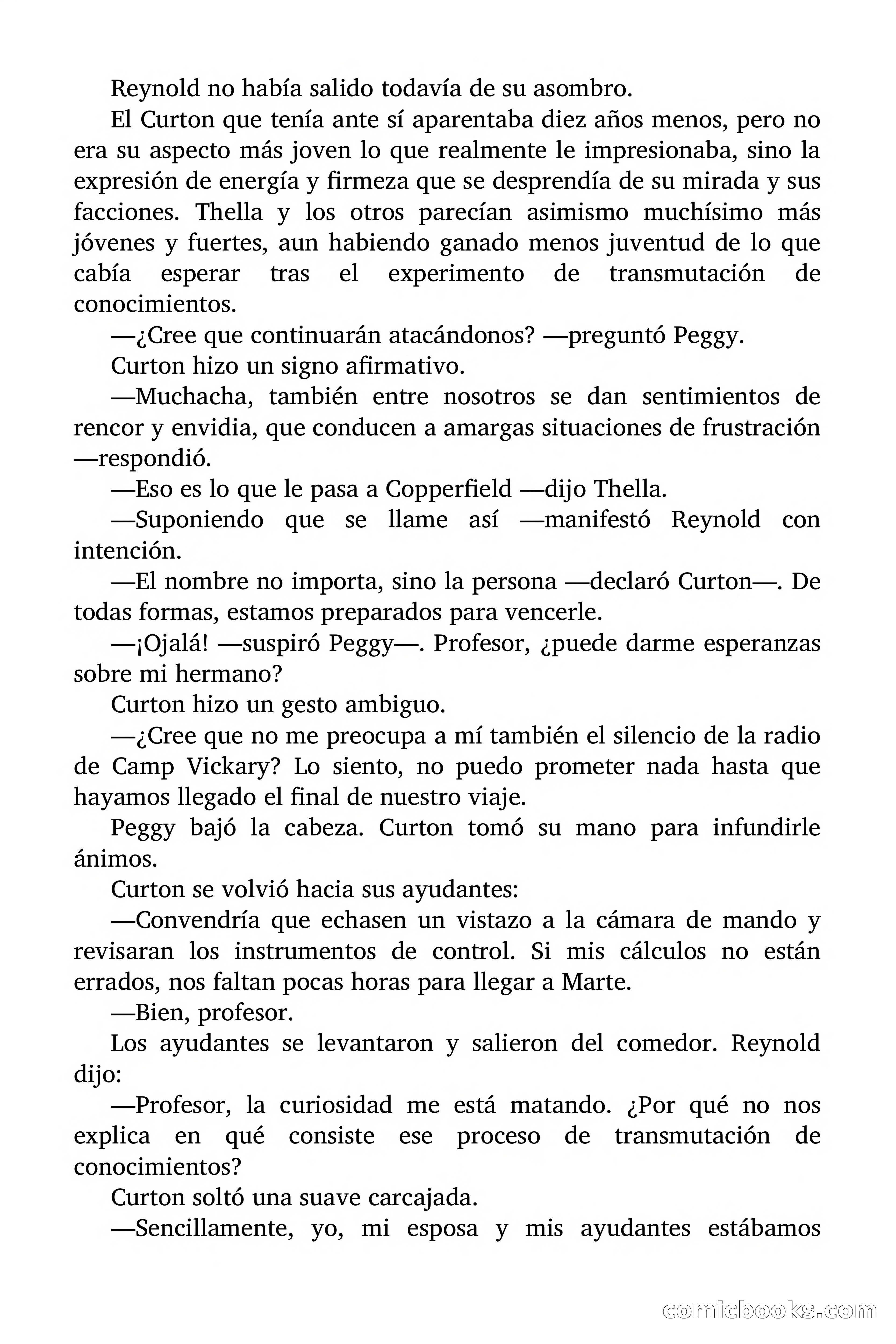 Reynold no había salido todavía de su asombro.

El Curton que tenía ante sí aparentaba diez años menos, pero no era su aspecto más joven lo que realmente le impresionaba, sino la expresión de energía y firmeza que se desprendía de su mirada y sus facciones. Thella y los otros parecían asimismo muchísimo más jóvenes y fuertes, aun habiendo ganado menos juventud de lo que cabía esperar tras el experimento de transmutación de conocimientos.

—¿Cree que continuarán atacándonos? —preguntó Peggy.

Curton hizo un signo afirmativo.

—Muchacha, también entre nosotros se dan sentimientos de rencor y envidia, que conducen a amargas situaciones de frustración —respondió.

—Eso es lo que le pasa a Copperfield —dijo Thella.

—Suponiendo que se llame así —manifestó Reynold con intención.

—El nombre no importa, sino la persona —declaró Curton—. De todas formas, estamos preparados para vencerle.

—¡Ojalá! —suspiró Peggy—. Profesor, ¿puede darme esperanzas sobre mi hermano?

Curton hizo un gesto ambiguo.

—¿Cree que no me preocupa a mí también el silencio de la radio de Camp Vickary? Lo siento, no puedo prometer nada hasta que hayamos llegado el final de nuestro viaje.

Peggy bajó la cabeza. Curton tomó su mano para infundirle ánimos.

Curton se volvió hacia sus ayudantes:

—Convendría que echasen un vistazo a la cámara de mando y revisaran los instrumentos de control. Si mis cálculos no están errados, nos faltan pocas horas para llegar a Marte.

—Bien, profesor.

Los ayudantes se levantaron y salieron del comedor. Reynold dijo:

—Profesor, la curiosidad me está matando. ¿Por qué no nos explica en qué consiste ese proceso de transmutación de conocimientos?

Curton soltó una suave carcajada.

—Sencillamente, yo, mi esposa y mis ayudantes estábamos

comicbooks.com